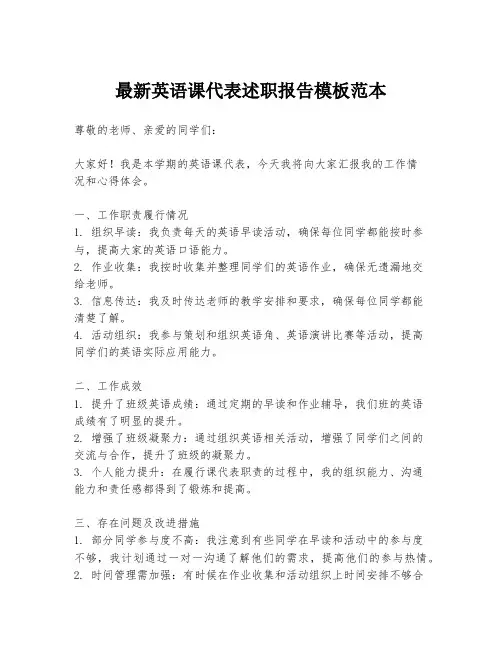 最新英语课代表述职报告模板范本

尊敬的老师、亲爱的同学们：

大家好！我是本学期的英语课代表，今天我将向大家汇报我的工作情况和心得体会。

一、工作职责履行情况
1. 组织早读：我负责每天的英语早读活动，确保每位同学都能按时参与，提高大家的英语口语能力。
2. 作业收集：我按时收集并整理同学们的英语作业，确保无遗漏地交给老师。
3. 信息传达：我及时传达老师的教学安排和要求，确保每位同学都能清楚了解。
4. 活动组织：我参与策划和组织英语角、英语演讲比赛等活动，提高同学们的英语实际应用能力。

二、工作成效
1. 提升了班级英语成绩：通过定期的早读和作业辅导，我们班的英语成绩有了明显的提升。
2. 增强了班级凝聚力：通过组织英语相关活动，增强了同学们之间的交流与合作，提升了班级的凝聚力。
3. 个人能力提升：在履行课代表职责的过程中，我的组织能力、沟通能力和责任感都得到了锻炼和提高。

三、存在问题及改进措施
1. 部分同学参与度不高：我注意到有些同学在早读和活动中的参与度不够，我计划通过一对一沟通了解他们的需求，提高他们的参与热情。
2. 时间管理需加强：有时候在作业收集和活动组织上时间安排不够合